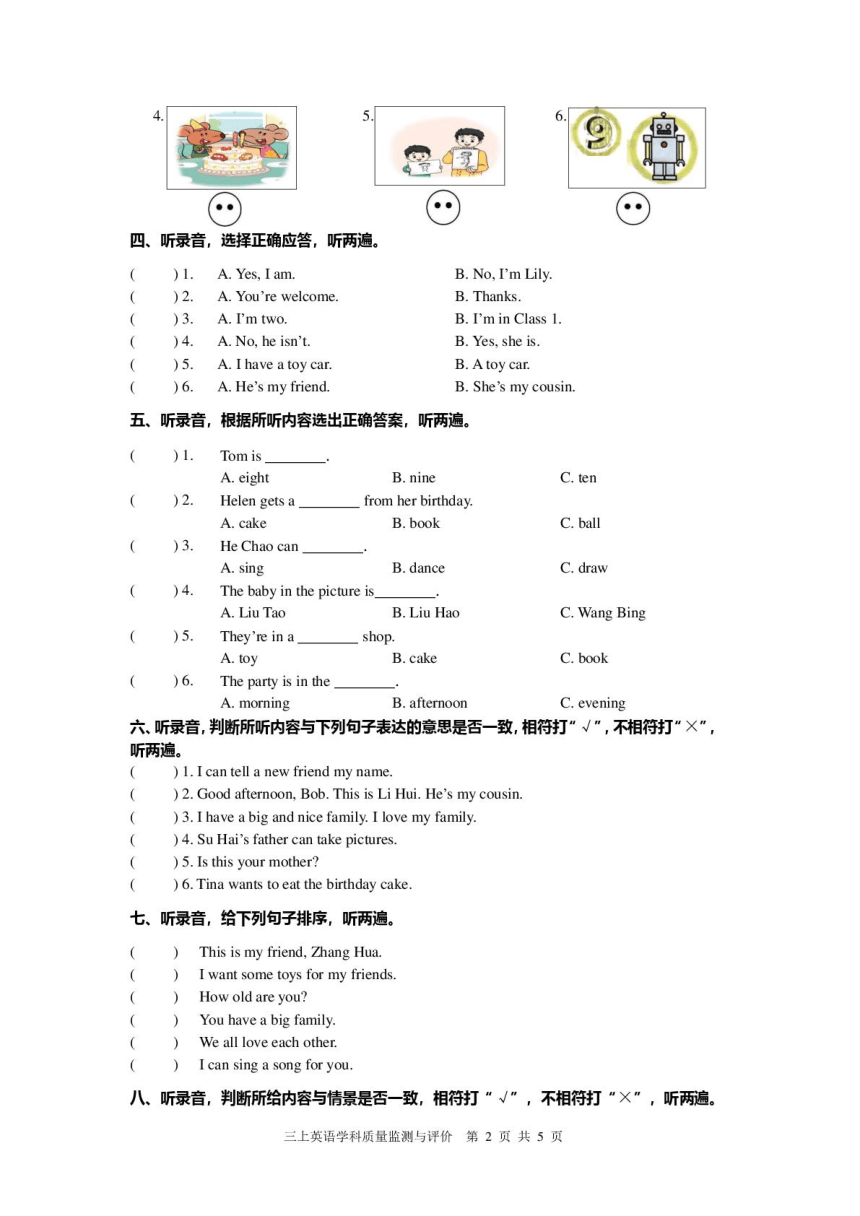 4.

5.

6.

四、听录音，选择正确应答，听两遍。

( ) 1. A. Yes, I am. B. No, I'm Lily.
( ) 2. A. You're welcome. B. Thanks.
( ) 3. A. I'm two. B. I'm in Class 1.
( ) 4. A. No, he isn't. B. Yes, she is.
( ) 5. A. I have a toy car. B. A toy car.
( ) 6. A. He's my friend. B. She's my cousin.

五、听录音，根据所听内容选出正确答案，听两遍。

( ) 1. Tom is ________.
A. eight B. nine C. ten
( ) 2. Helen gets a ________ from her birthday.
A. cake B. book C. ball
( ) 3. He Chao can ________.
A. sing B. dance C. draw
( ) 4. The baby in the picture is________.
A. Liu Tao B. Liu Hao C. Wang Bing
( ) 5. They're in a ________ shop.
A. toy B. cake C. book
( ) 6. The party is in the ________.
A. morning B. afternoon C. evening

六、听录音，判断所听内容与下列句子表达的意思是否一致，相符打"√"，不相符打"×"，听两遍。

( ) 1. I can tell a new friend my name.
( ) 2. Good afternoon, Bob. This is Li Hui. He's my cousin.
( ) 3. I have a big and nice family. I love my family.
( ) 4. Su Hai's father can take pictures.
( ) 5. Is this your mother?
( ) 6. Tina wants to eat the birthday cake.

七、听录音，给下列句子排序，听两遍。

( ) This is my friend, Zhang Hua.
( ) I want some toys for my friends.
( ) How old are you?
( ) You have a big family.
( ) We all love each other.
( ) I can sing a song for you.

八、听录音，判断所给内容与情景是否一致，相符打"√"，不相符打"×"，听两遍。

三上英语学科质量监测与评价 第 2 页 共 5 页